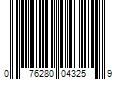 0 76280 04325 9